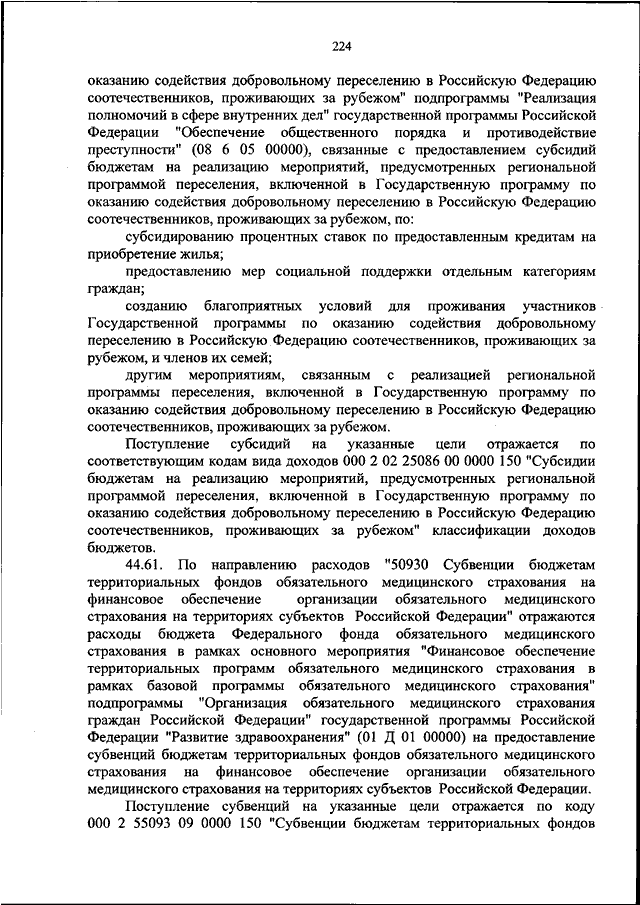 224

оказанию содействия добровольному переселению в Российскую Федерацию соотечественников, проживающих за рубежом" подпрограммы "Реализация полномочий в сфере внутренних дел" государственной программы Российской Федерации "Обеспечение общественного порядка и противодействие преступности" (08 6 05 00000), связанные с предоставлением субсидий бюджетам на реализацию мероприятий, предусмотренных региональной программой переселения, включенной в Государственную программу по оказанию содействия добровольному переселению в Российскую Федерацию соотечественников, проживающих за рубежом, по:

субсидированию процентных ставок по предоставленным кредитам на приобретение жилья;

предоставлению мер социальной поддержки отдельным категориям граждан;

созданию благоприятных условий для проживания участников Государственной программы по оказанию содействия добровольному переселению в Российскую Федерацию соотечественников, проживающих за рубежом, и членов их семей;

другим мероприятиям, связанным с реализацией региональной программы переселения, включенной в Государственную программу по оказанию содействия добровольному переселению в Российскую Федерацию соотечественников, проживающих за рубежом.

Поступление субсидий на указанные цели отражается по соответствующим кодам вида доходов 000 2 02 25086 00 0000 150 "Субсидии бюджетам на реализацию мероприятий, предусмотренных региональной программой переселения, включенной в Государственную программу по оказанию содействия добровольному переселению в Российскую Федерацию соотечественников, проживающих за рубежом" классификации доходов бюджетов.

44.61. По направлению расходов "50930 Субвенции бюджетам территориальных фондов обязательного медицинского страхования на финансовое обеспечение организации обязательного медицинского страхования на территориях субъектов Российской Федерации" отражаются расходы бюджета Федерального фонда обязательного медицинского страхования в рамках основного мероприятия "Финансовое обеспечение территориальных программ обязательного медицинского страхования в рамках базовой программы обязательного медицинского страхования" подпрограммы "Организация обязательного медицинского страхования граждан Российской Федерации" государственной программы Российской Федерации "Развитие здравоохранения" (01 Д 01 00000) на предоставление субвенций бюджетам территориальных фондов обязательного медицинского страхования на финансовое обеспечение организации обязательного медицинского страхования на территориях субъектов Российской Федерации.

Поступление субвенций на указанные цели отражается по коду 000 2 55093 09 0000 150 "Субвенции бюджетам территориальных фондов